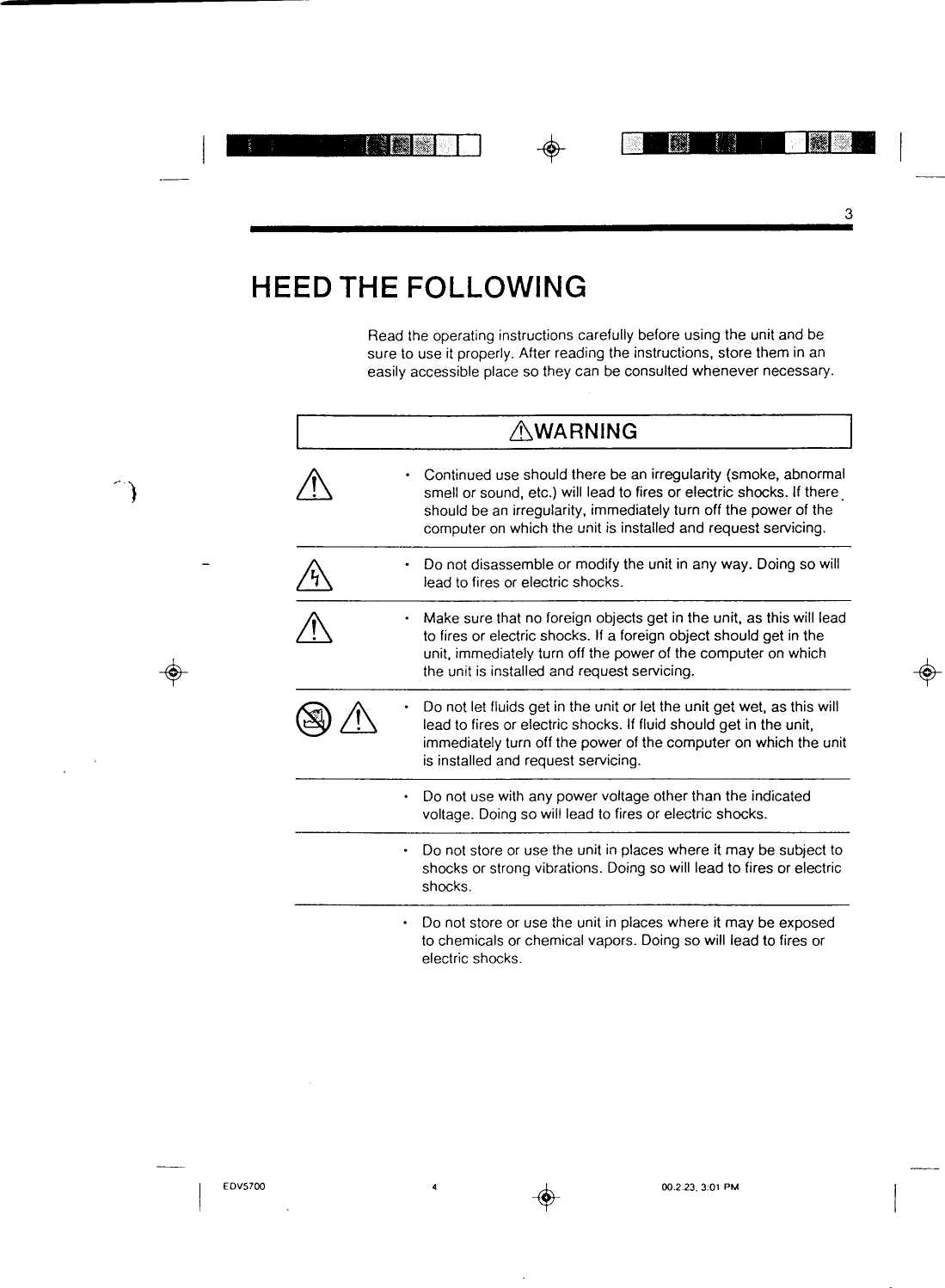 3

HEED THE FOLLOWING

Read the operating instructions carefully before using the unit and be sure to use it properly. After reading the instructions, store them in an easily accessible place so they can be consulted whenever necessary.

WARNING

• Continued use should there be an irregularity (smoke, abnormal smell or sound, etc.) will lead to fires or electric shocks. If there should be an irregularity, immediately turn off the power of the computer on which the unit is installed and request servicing.

• Do not disassemble or modify the unit in any way. Doing so will lead to fires or electric shocks.

• Make sure that no foreign objects get in the unit, as this will lead to fires or electric shocks. If a foreign object should get in the unit, immediately turn off the power of the computer on which the unit is installed and request servicing.

• Do not let fluids get in the unit or let the unit get wet, as this will lead to fires or electric shocks. If fluid should get in the unit, immediately turn off the power of the computer on which the unit is installed and request servicing.

• Do not use with any power voltage other than the indicated voltage. Doing so will lead to fires or electric shocks.

• Do not store or use the unit in places where it may be subject to shocks or strong vibrations. Doing so will lead to fires or electric shocks.

• Do not store or use the unit in places where it may be exposed to chemicals or chemical vapors. Doing so will lead to fires or electric shocks.

EDV5700 4 00.2.23, 3:01 PM